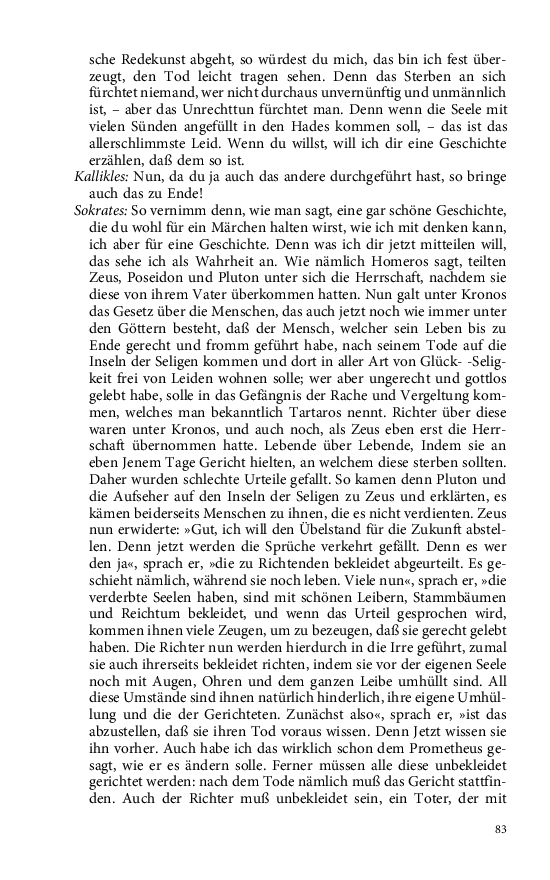 sche Redekunst abgeht, so würdest du mich, das bin ich fest überzeugt, den Tod leicht tragen sehen. Denn das Sterben an sich fürchtet niemand, wer nicht durchaus unvernünftig und unmännlich ist, – aber das Unrechttun fürchtet man. Denn wenn die Seele mit vielen Sünden angefüllt in den Hades kommen soll, – das ist das allerschlimmste Leid. Wenn du willst, will ich dir eine Geschichte erzählen, daß dem so ist.

Kallikles: Nun, da du ja auch das andere durchgeführt hast, so bringe auch das zu Ende!

Sokrates: So vernimm denn, wie man sagt, eine gar schöne Geschichte, die du wohl für ein Märchen halten wirst, wie ich mit denken kann, ich aber für eine Geschichte. Denn was ich dir jetzt mitteilen will, das sehe ich als Wahrheit an. Wie nämlich Homeros sagt, teilten Zeus, Poseidon und Pluton unter sich die Herrschaft, nachdem sie diese von ihrem Vater überkommen hatten. Nun galt unter Kronos das Gesetz über die Menschen, das auch jetzt noch wie immer unter den Göttern besteht, daß der Mensch, welcher sein Leben bis zu Ende gerecht und fromm geführt habe, nach seinem Tode auf die Inseln der Seligen kommen und dort in aller Art von Glück- -Seligkeit frei von Leiden wohnen solle; wer aber ungerecht und gottlos gelebt habe, solle in das Gefängnis der Rache und Vergeltung kommen, welches man bekanntlich Tartaros nennt. Richter über diese waren unter Kronos, und auch noch, als Zeus eben erst die Herrschaft übernommen hatte. Lebende über Lebende, Indem sie an eben Jenem Tage Gericht hielten, an welchem diese sterben sollten. Daher wurden schlechte Urteile gefallt. So kamen denn Pluton und die Aufseher auf den Inseln der Seligen zu Zeus und erklärten, es kämen beiderseits Menschen zu ihnen, die es nicht verdienten. Zeus nun erwiderte: »Gut, ich will den Übelstand für die Zukunft abstellen. Denn jetzt werden die Sprüche verkehrt gefällt. Denn es wer den ja«, sprach er, »die zu Richtenden bekleidet abgeurteilt. Es geschieht nämlich, während sie noch leben. Viele nun«, sprach er, »die verderbte Seelen haben, sind mit schönen Leibern, Stammbäumen und Reichtum bekleidet, und wenn das Urteil gesprochen wird, kommen ihnen viele Zeugen, um zu bezeugen, daß sie gerecht gelebt haben. Die Richter nun werden hierdurch in die Irre geführt, zumal sie auch ihrerseits bekleidet richten, indem sie vor der eigenen Seele noch mit Augen, Ohren und dem ganzen Leibe umhüllt sind. All diese Umstände sind ihnen natürlich hinderlich, ihre eigene Umhüllung und die der Gerichteten. Zunächst also«, sprach er, »ist das abzustellen, daß sie ihren Tod voraus wissen. Denn Jetzt wissen sie ihn vorher. Auch habe ich das wirklich schon dem Prometheus gesagt, wie er es ändern solle. Ferner müssen alle diese unbekleidet gerichtet werden: nach dem Tode nämlich muß das Gericht stattfinden. Auch der Richter muß unbekleidet sein, ein Toter, der mit

83